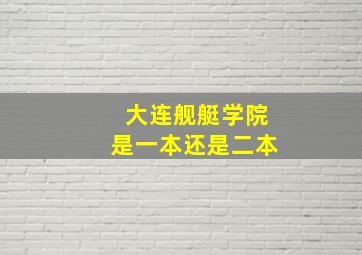 大连舰艇学院
是一本还是二本